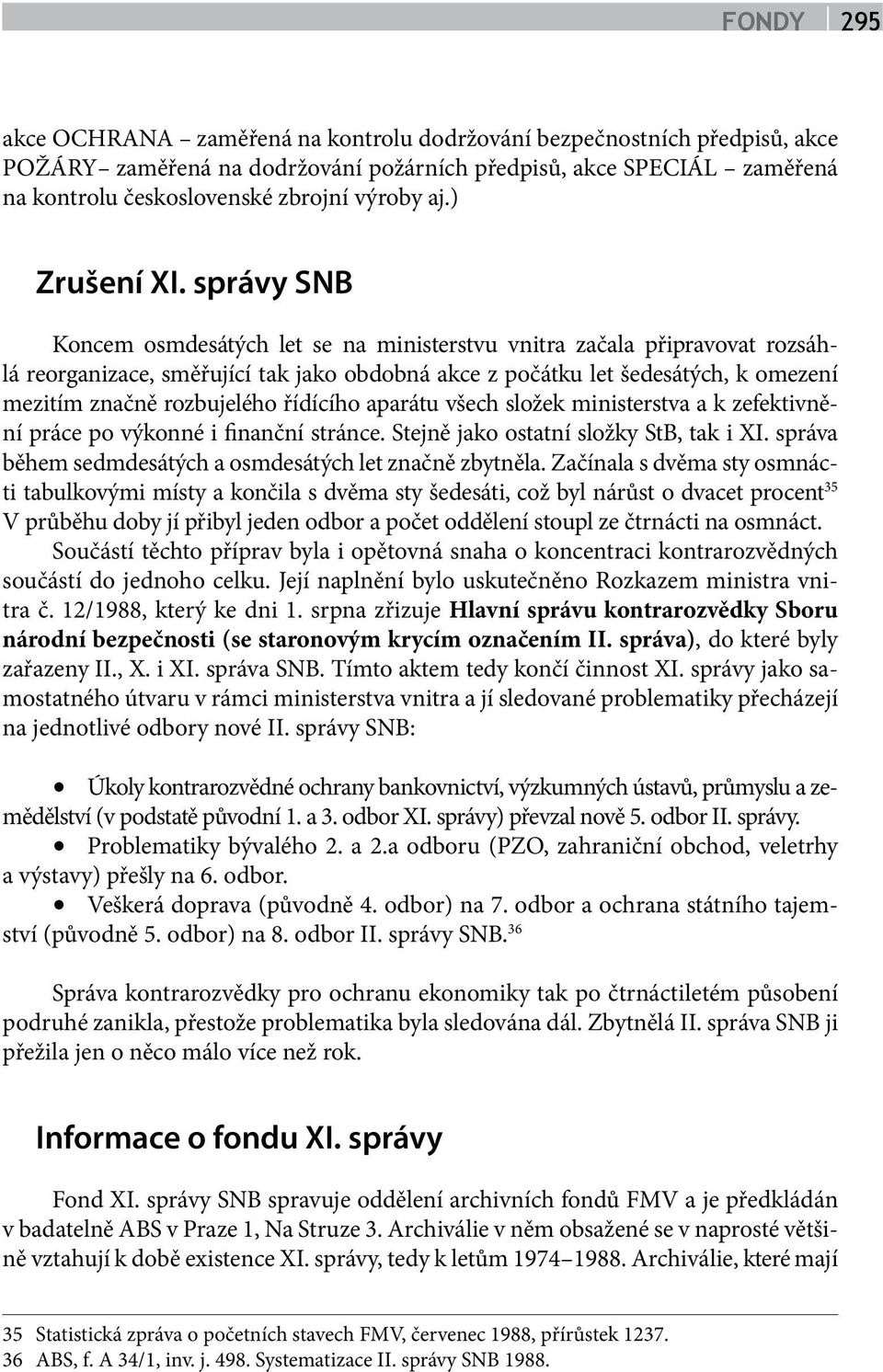 FONDY 295

akce OCHRANA – zaměřená na kontrolu dodržování bezpečnostních předpisů, akce POŽÁRY– zaměřená na dodržování požárních předpisů, akce SPECIÁL – zaměřená na kontrolu československé zbrojní výroby aj.)

Zrušení XI. správy SNB

Koncem osmdesátých let se na ministerstvu vnitra začala připravovat rozsáhlá reorganizace, směřující tak jako obdobná akce z počátku let šedesátých, k omezení mezitím značně rozbujelého řídícího aparátu všech složek ministerstva a k zefektivnění práce po výkonné i finanční stránce. Stejně jako ostatní složky StB, tak i XI. správa během sedmdesátých a osmdesátých let značně zbytněla. Začínala s dvěma sty osmnácti tabulkovými místy a končila s dvěma sty šedesáti, což byl nárůst o dvacet procent$^{35}$ V průběhu doby jí přibyl jeden odbor a počet oddělení stoupl ze čtrnácti na osmnáct. Součástí těchto příprav byla i opětovná snaha o koncentraci kontrarozvědných součástí do jednoho celku. Její naplnění bylo uskutečněno Rozkazem ministra vnitra č. 12/1988, který ke dni 1. srpna zřizuje Hlavní správu kontrarozvědky Sboru národní bezpečnosti (se staronovým krycím označením II. správa), do které byly zařazeny II., X. i XI. správa SNB. Tímto aktem tedy končí činnost XI. správy jako samostatného útvaru v rámci ministerstva vnitra a jí sledované problematiky přecházejí na jednotlivé odbory nové II. správy SNB:

• Úkoly kontrarozvědné ochrany bankovnictví, výzkumných ústavů, průmyslu a zemědělství (v podstatě původní 1. a 3. odbor XI. správy) převzal nově 5. odbor II. správy.
• Problematiky bývalého 2. a 2.a odboru (PZO, zahraniční obchod, veletrhy a výstavy) přešly na 6. odbor.
• Veškerá doprava (původně 4. odbor) na 7. odbor a ochrana státního tajemství (původně 5. odbor) na 8. odbor II. správy SNB.$^{36}$

Správa kontrarozvědky pro ochranu ekonomiky tak po čtrnáctiletém působení podruhé zanikla, přestože problematika byla sledována dál. Zbytnělá II. správa SNB ji přežila jen o něco málo více než rok.

Informace o fondu XI. správy

Fond XI. správy SNB spravuje oddělení archivních fondů FMV a je předkládán v badatelně ABS v Praze 1, Na Struze 3. Archiválie v něm obsažené se v naprosté většině vztahují k době existence XI. správy, tedy k letům 1974–1988. Archiválie, které mají

35 Statistická zpráva o početních stavech FMV, červenec 1988, přírůstek 1237.
36 ABS, f. A 34/1, inv. j. 498. Systematizace II. správy SNB 1988.